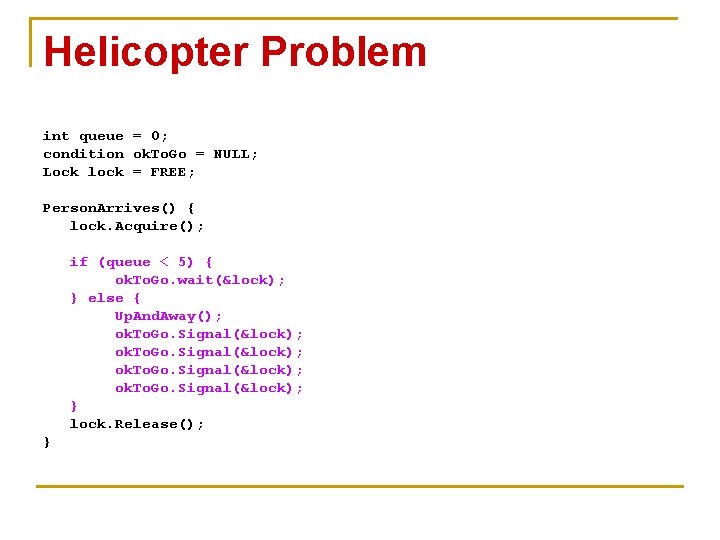 Helicopter Problem

int queue = 0;
condition okToGo = NULL;
Lock lock = FREE;

PersonArrives() {
   lock.Acquire();

   if (queue < 5) {
        okToGo.wait(&lock);
   } else {
        UpAndAway();
        okToGo.Signal(&lock);
        okToGo.Signal(&lock);
        okToGo.Signal(&lock);
        okToGo.Signal(&lock);
   }
   lock.Release();
}